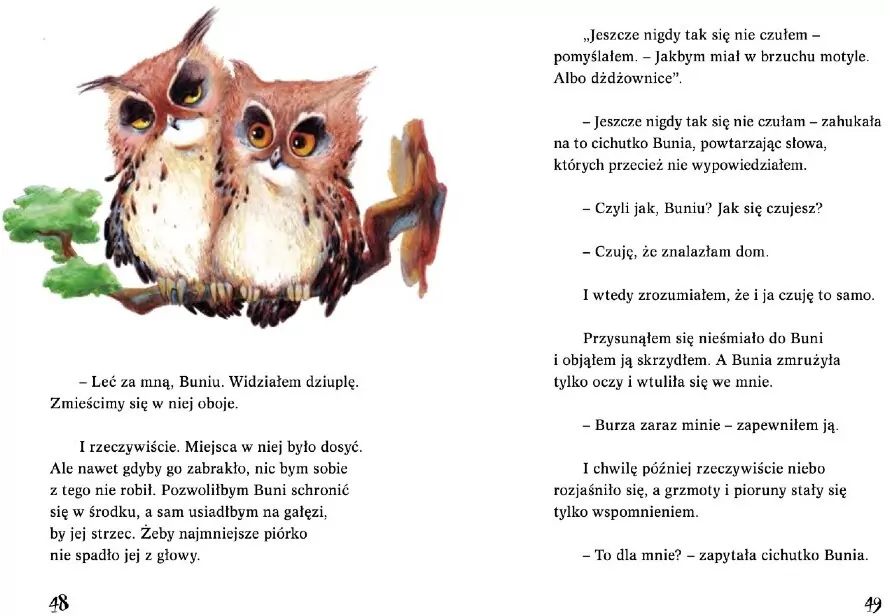 – Leć za mną, Buniu. Widziałem dziuplę. Zmieścimy się w niej oboje.

I rzeczywiście. Miejsca w niej było dosyć. Ale nawet gdyby go zabrakło, nic bym sobie z tego nie robił. Pozwoliłbym Buni schronić się w środku, a sam usiadłbym na gałęzi, by jej strzec. Żeby najmniejsze piórko nie spadło jej z głowy.

48

„Jeszcze nigdy tak się nie czułem – pomyślałem. – Jakbym miał w brzuchu motyle. Albo dżdżownice".

– Jeszcze nigdy tak się nie czułam – zahukała na to cichutko Bunia, powtarzając słowa, których przecież nie wypowiedziałem.

– Czyli jak, Buniu? Jak się czujesz?

– Czuję, że znalazłam dom.

I wtedy zrozumiałem, że i ja czuję to samo.

Przysunąłem się nieśmiało do Buni i objąłem ją skrzydłem. A Bunia zmrużyła tylko oczy i wtuliła się we mnie.

– Burza zaraz minie – zapewniłem ją.

I chwilę później rzeczywiście niebo rozjaśniło się, a grzmoty i pioruny stały się tylko wspomnieniem.

– To dla mnie? – zapytała cichutko Bunia.

49